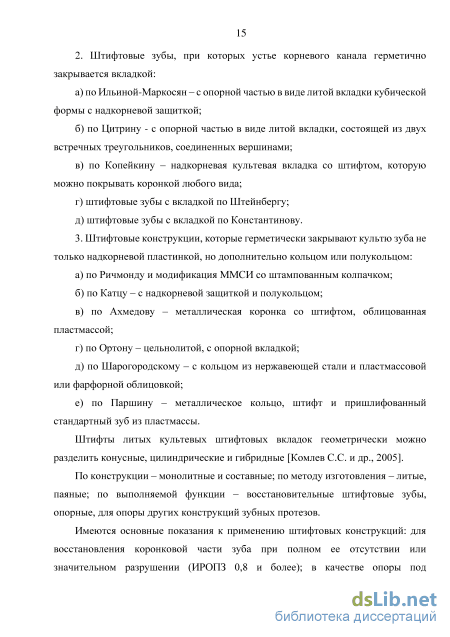 15

2. Штифтовые зубы, при которых устье корневого канала герметично закрывается вкладкой:

а) по Ильиной-Маркосян – с опорной частью в виде литой вкладки кубической формы с надкорневой защиткой;

б) по Цитрину - с опорной частью в виде литой вкладки, состоящей из двух встречных треугольников, соединенных вершинами;

в) по Копейкину – надкорневая культевая вкладка со штифтом, которую можно покрывать коронкой любого вида;

г) штифтовые зубы с вкладкой по Штейнбергу;

д) штифтовые зубы с вкладкой по Константинову.

3. Штифтовые конструкции, которые герметически закрывают культю зуба не только надкорневой пластинкой, но дополнительно кольцом или полукольцом:

а) по Ричмонду и модификация ММСИ со штампованным колпачком;

б) по Катцу – с надкорневой защиткой и полукольцом;

в) по Ахмедову – металлическая коронка со штифтом, облицованная пластмассой;

г) по Ортону – цельнолитой, с опорной вкладкой;

д) по Шарогородскому – с кольцом из нержавеющей стали и пластмассовой или фарфорной облицовкой;

е) по Паршину – металлическое кольцо, штифт и пришлифованный стандартный зуб из пластмассы.

Штифты литых культевых штифтовых вкладок геометрически можно разделить конусные, цилиндрические и гибридные [Комлев С.С. и др., 2005].

По конструкции – монолитные и составные; по методу изготовления – литые, паяные; по выполняемой функции – восстановительные штифтовые зубы, опорные, для опоры других конструкций зубных протезов.

Имеются основные показания к применению штифтовых конструкций: для восстановления коронковой части зуба при полном ее отсутствии или значительном разрушении (ИРОПЗ 0,8 и более); в качестве опоры под

dsLib.net
библиотека диссертаций